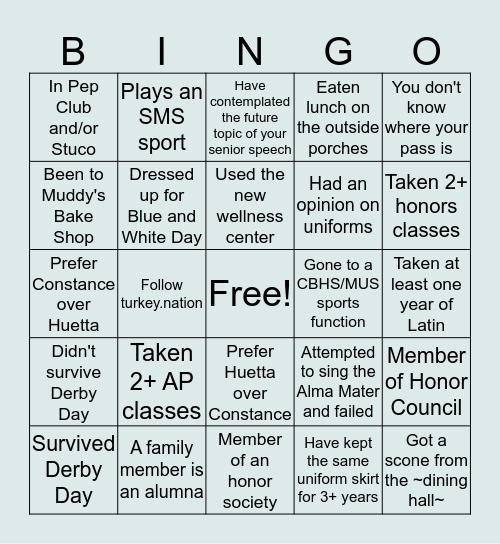 | B | I | N | G | O |
|---|---|---|---|---|
| In Pep Club and/or Stuco | Plays an SMS sport | Have contemplated the future topic of your senior speech | Eaten lunch on the outside porches | You don't know where your pass is |
| Been to Muddy's Bake Shop | Dressed up for Blue and White Day | Used the new wellness center | Had an opinion on uniforms | Taken 2+ honors classes |
| Prefer Constance over Huetta | Follow turkey.nation | Free! | Gone to a CBHS/MUS sports function | Taken at least one year of Latin |
| Didn't survive Derby Day | Taken 2+ AP classes | Prefer Huetta over Constance | Attempted to sing the Alma Mater and failed | Member of Honor Council |
| Survived Derby Day | A family member is an alumna | Member of an honor society | Have kept the same uniform skirt for 3+ years | Got a scone from the ~dining hall~ |